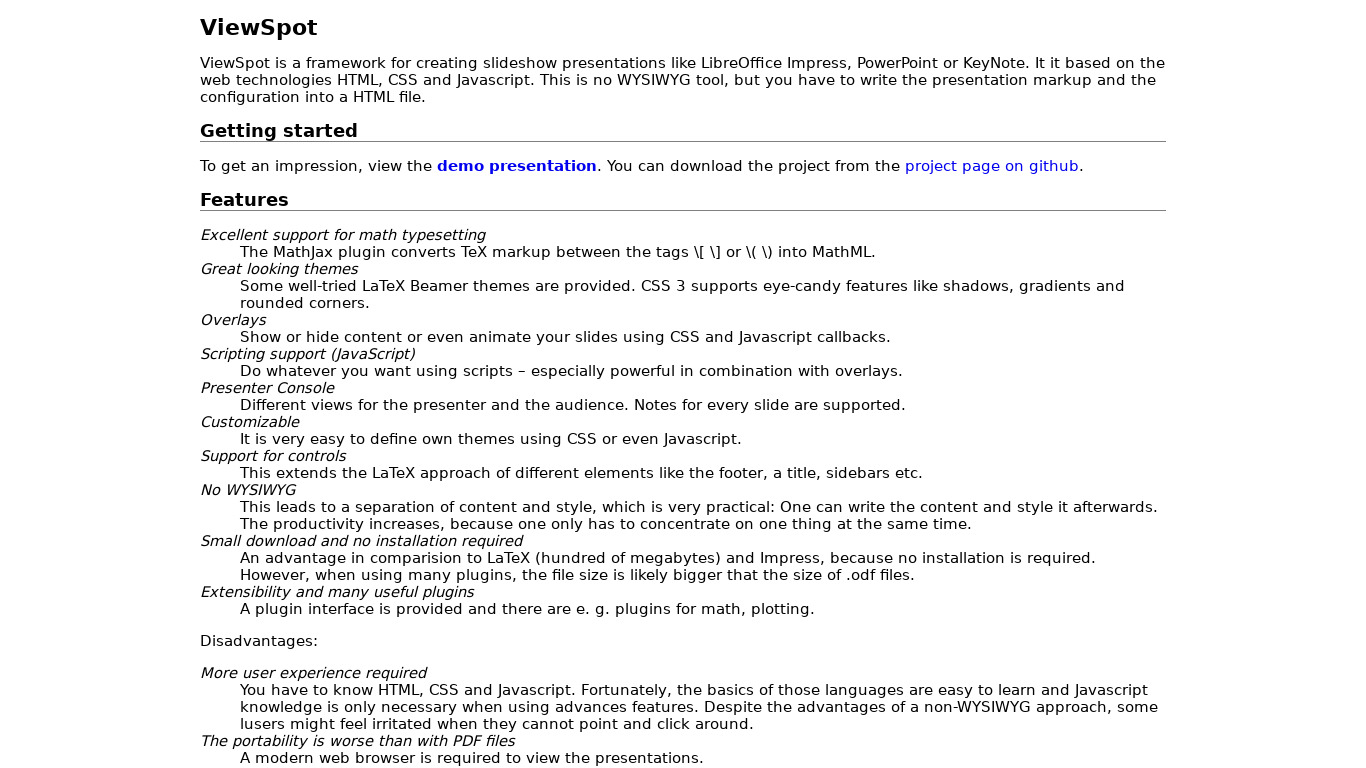 ViewSpot

ViewSpot is a framework for creating slideshow presentations like LibreOffice Impress, PowerPoint or KeyNote. It it based on the web technologies HTML, CSS and Javascript. This is no WYSIWYG tool, but you have to write the presentation markup and the configuration into a HTML file.

Getting started

To get an impression, view the demo presentation. You can download the project from the project page on github.

Features

Excellent support for math typesetting
The MathJax plugin converts TeX markup between the tags \[ \] or \( \) into MathML.
Great looking themes
Some well-tried LaTeX Beamer themes are provided. CSS 3 supports eye-candy features like shadows, gradients and rounded corners.
Overlays
Show or hide content or even animate your slides using CSS and Javascript callbacks.
Scripting support (JavaScript)
Do whatever you want using scripts – especially powerful in combination with overlays.
Presenter Console
Different views for the presenter and the audience. Notes for every slide are supported.
Customizable
It is very easy to define own themes using CSS or even Javascript.
Support for controls
This extends the LaTeX approach of different elements like the footer, a title, sidebars etc.
No WYSIWYG
This leads to a separation of content and style, which is very practical: One can write the content and style it afterwards. The productivity increases, because one only has to concentrate on one thing at the same time.
Small download and no installation required
An advantage in comparision to LaTeX (hundred of megabytes) and Impress, because no installation is required. However, when using many plugins, the file size is likely bigger that the size of .odf files.
Extensibility and many useful plugins
A plugin interface is provided and there are e. g. plugins for math, plotting.

Disadvantages:

More user experience required
You have to know HTML, CSS and Javascript. Fortunately, the basics of those languages are easy to learn and Javascript knowledge is only necessary when using advances features. Despite the advantages of a non-WYSIWYG approach, some lusers might feel irritated when they cannot point and click around.
The portability is worse than with PDF files
A modern web browser is required to view the presentations.